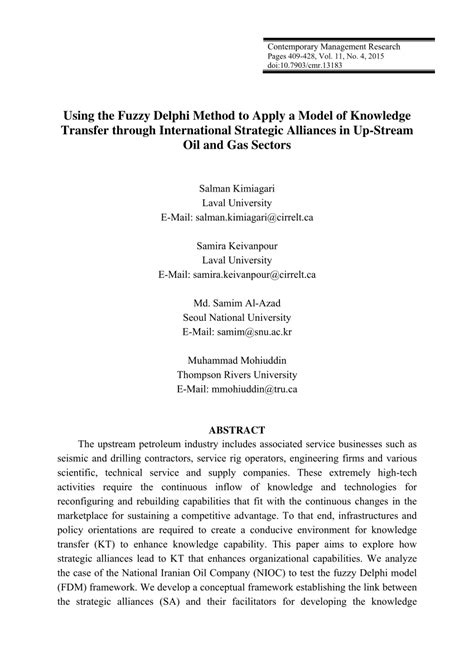 Contemporary Management Research
Pages 409-428, Vol. 11, No. 4, 2015
doi:10.7903/cmr.13183

Using the Fuzzy Delphi Method to Apply a Model of Knowledge Transfer through International Strategic Alliances in Up-Stream Oil and Gas Sectors

Salman Kimiagari
Laval University
E-Mail: salman.kimiagari@cirrelt.ca

Samira Keivanpour
Laval University
E-Mail: samira.keivanpour@cirrelt.ca

Md. Samim Al-Azad
Seoul National University
E-Mail: samim@snu.ac.kr

Muhammad Mohiuddin
Thompson Rivers University
E-Mail: mmohiuddin@tru.ca

ABSTRACT

The upstream petroleum industry includes associated service businesses such as seismic and drilling contractors, service rig operators, engineering firms and various scientific, technical service and supply companies. These extremely high-tech activities require the continuous inflow of knowledge and technologies for reconfiguring and rebuilding capabilities that fit with the continuous changes in the marketplace for sustaining a competitive advantage. To that end, infrastructures and policy orientations are required to create a conducive environment for knowledge transfer (KT) to enhance knowledge capability. This paper aims to explore how strategic alliances lead to KT that enhances organizational capabilities. We analyze the case of the National Iranian Oil Company (NIOC) to test the fuzzy Delphi model (FDM) framework. We develop a conceptual framework establishing the link between the strategic alliances (SA) and their facilitators for developing the knowledge